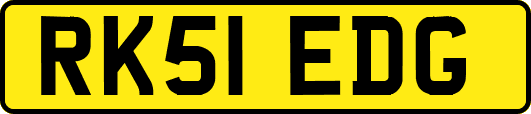 RK51 EDG